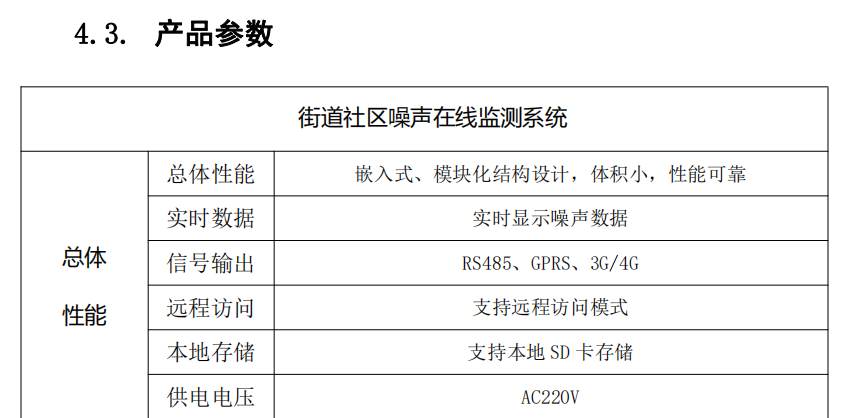 4.3. 产品参数

| 街道社区噪声在线监测系统 | | |
|---|---|---|
| 总体性能 | 总体性能 | 嵌入式、模块化结构设计，体积小，性能可靠 |
| | 实时数据 | 实时显示噪声数据 |
| | 信号输出 | RS485、GPRS、3G/4G |
| | 远程访问 | 支持远程访问模式 |
| | 本地存储 | 支持本地SD卡存储 |
| | 供电电压 | AC220V |